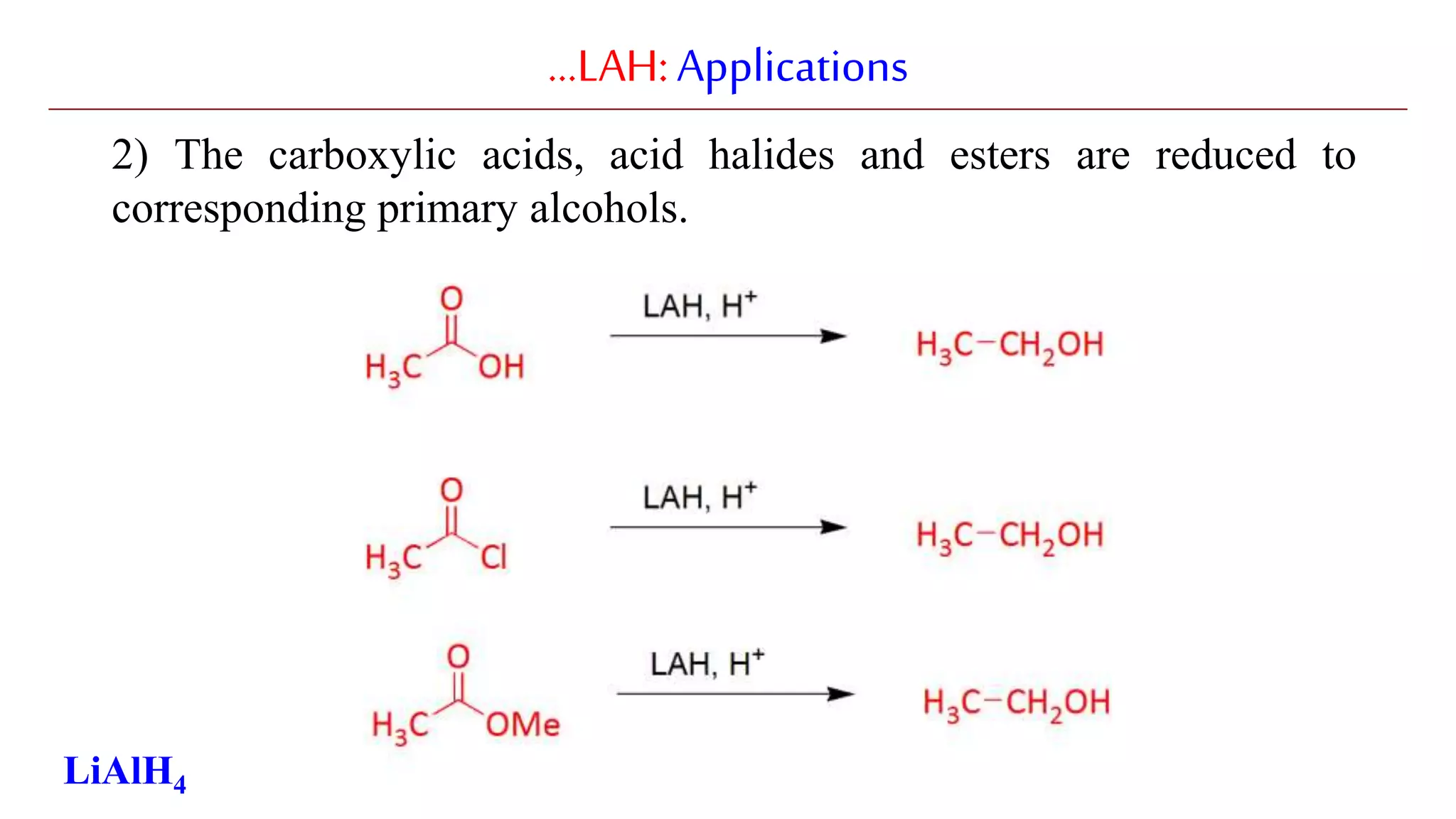 ...LAH: Applications

2) The carboxylic acids, acid halides and esters are reduced to corresponding primary alcohols.

O
$H_3C$ OH
LAH, $H^+$
$H_3C-CH_2OH$

O
$H_3C$ Cl
LAH, $H^+$
$H_3C-CH_2OH$

O
$H_3C$ OMe
LAH, $H^+$
$H_3C-CH_2OH$

$LiAlH_4$